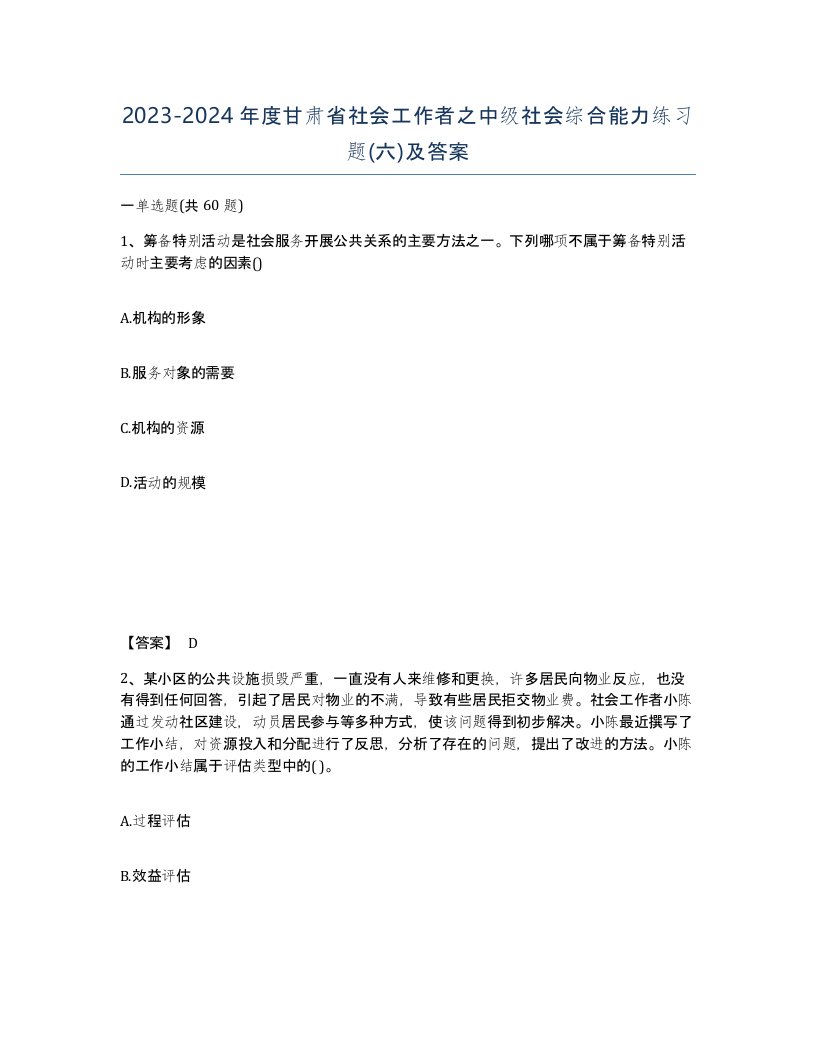 2023-2024年度甘肃省社会工作者之中级社会综合能力练习题(六)及答案

一单选题(共 60 题)

1、筹备特别活动是社会服务开展公共关系的主要方法之一。下列哪项不属于筹备特别活动时主要考虑的因素()

A.机构的形象

B.服务对象的需要

C.机构的资源

D.活动的规模

【答案】 D

2、某小区的公共设施损毁严重，一直没有人来维修和更换，许多居民向物业反应，也没有得到任何回答，引起了居民对物业的不满，导致有些居民拒交物业费。社会工作者小陈通过发动社区建设，动员居民参与等多种方式，使该问题得到初步解决。小陈最近撰写了工作小结，对资源投入和分配进行了反思，分析了存在的问题，提出了改进的方法。小陈的工作小结属于评估类型中的( )。

A.过程评估

B.效益评估